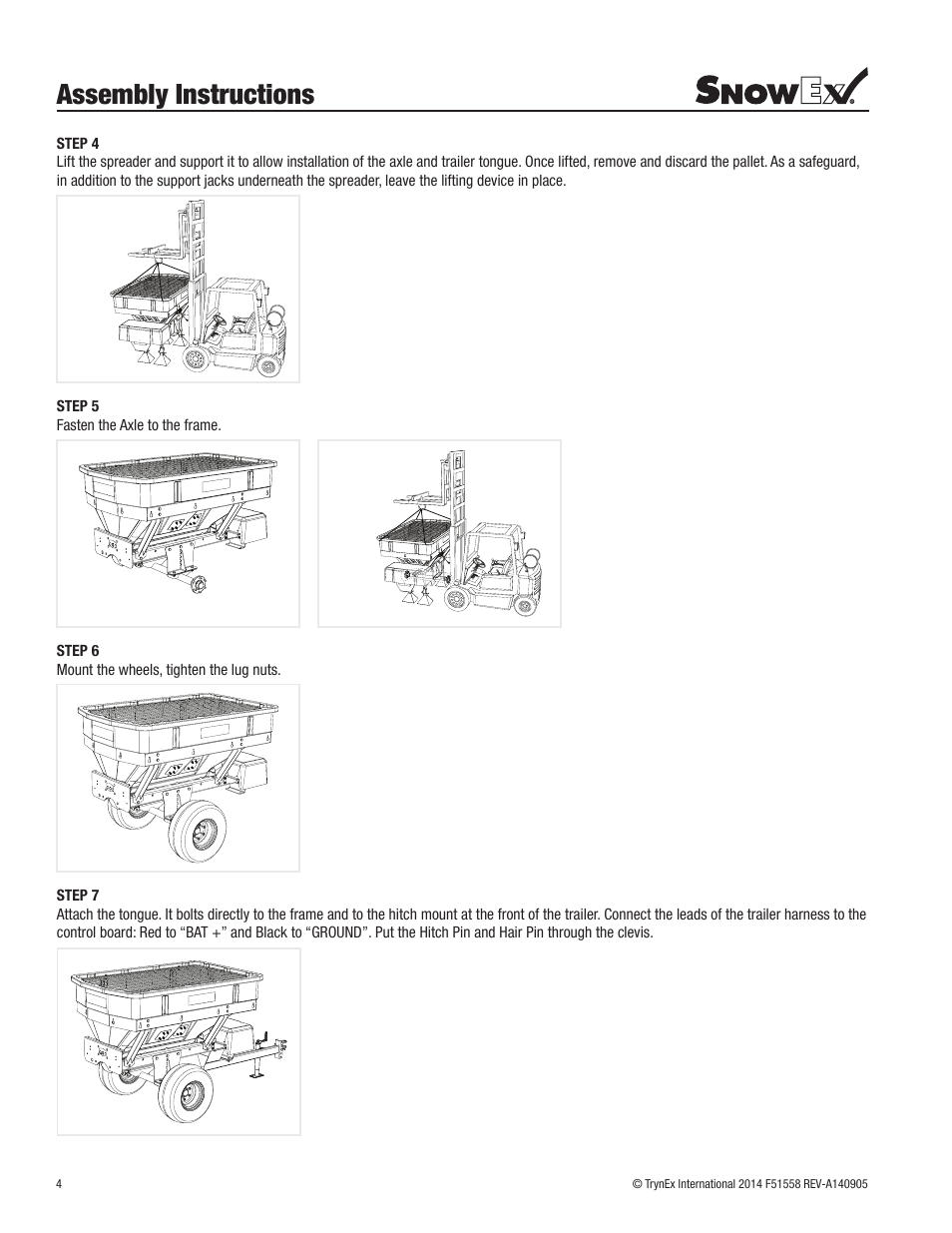 Assembly Instructions

SnowEx

STEP 4
Lift the spreader and support it to allow installation of the axle and trailer tongue. Once lifted, remove and discard the pallet. As a safeguard, in addition to the support jacks underneath the spreader, leave the lifting device in place.

STEP 5
Fasten the Axle to the frame.

STEP 6
Mount the wheels, tighten the lug nuts.

STEP 7
Attach the tongue. It bolts directly to the frame and to the hitch mount at the front of the trailer. Connect the leads of the trailer harness to the control board: Red to “BAT +” and Black to “GROUND”. Put the Hitch Pin and Hair Pin through the clevis.

4

© TrynEx International 2014 F51558 REV-A140905